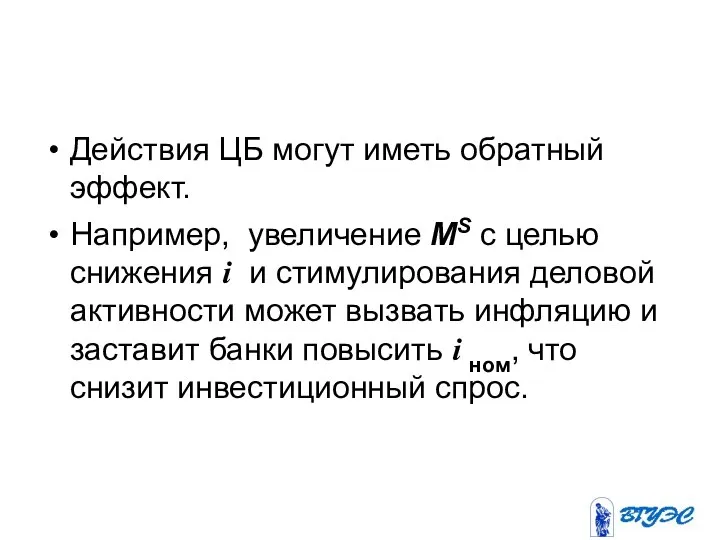 • Действия ЦБ могут иметь обратный эффект.

• Например, увеличение $M^S$ с целью снижения $i$ и стимулирования деловой активности может вызвать инфляцию и заставит банки повысить $i_{ном}$, что снизит инвестиционный спрос.

ВГУЭС